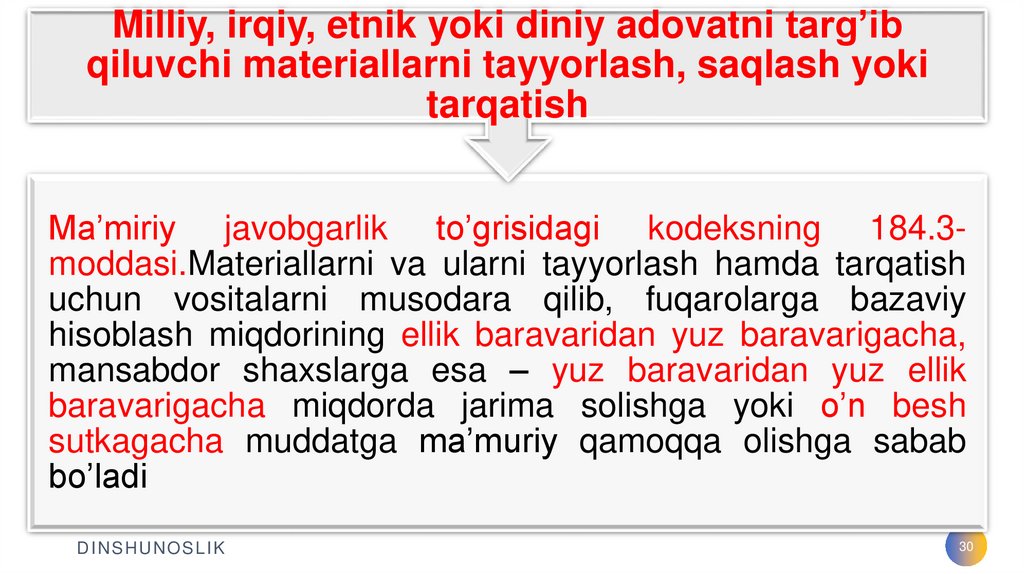 Milliy, irqiy, etnik yoki diniy adovatni targ'ib qiluvchi materiallarni tayyorlash, saqlash yoki tarqatish

Ma'miriy javobgarlik to'grisidagi kodeksning 184.3-moddasi.Materiallarni va ularni tayyorlash hamda tarqatish uchun vositalarni musodara qilib, fuqarolarga bazaviy hisoblash miqdorining ellik baravaridan yuz baravarigacha, mansabdor shaxslarga esa – yuz baravaridan yuz ellik baravarigacha miqdorda jarima solishga yoki o'n besh sutkagacha muddatga ma'muriy qamoqqa olishga sabab bo'ladi

DINSHUNOSLIK

30